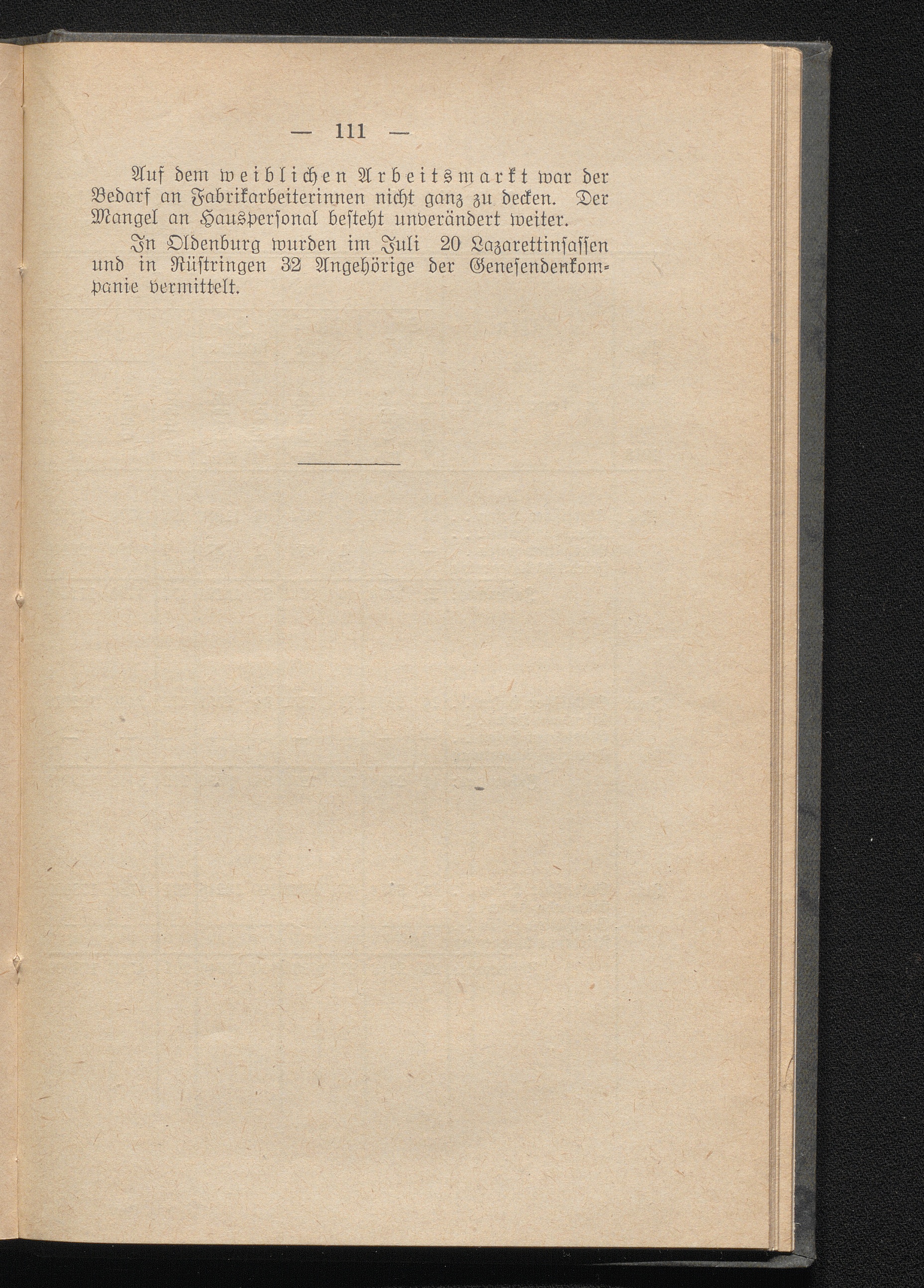 — 111 —

Auf dem weiblichen Arbeitsmarkt war der Bedarf an Fabrikarbeiterinnen nicht ganz zu decken. Der Mangel an Hauspersonal besteht unverändert weiter.

In Oldenburg wurden im Juli 20 Lazarettinsassen und in Rüstringen 32 Angehörige der Genesendenkompanie vermittelt.